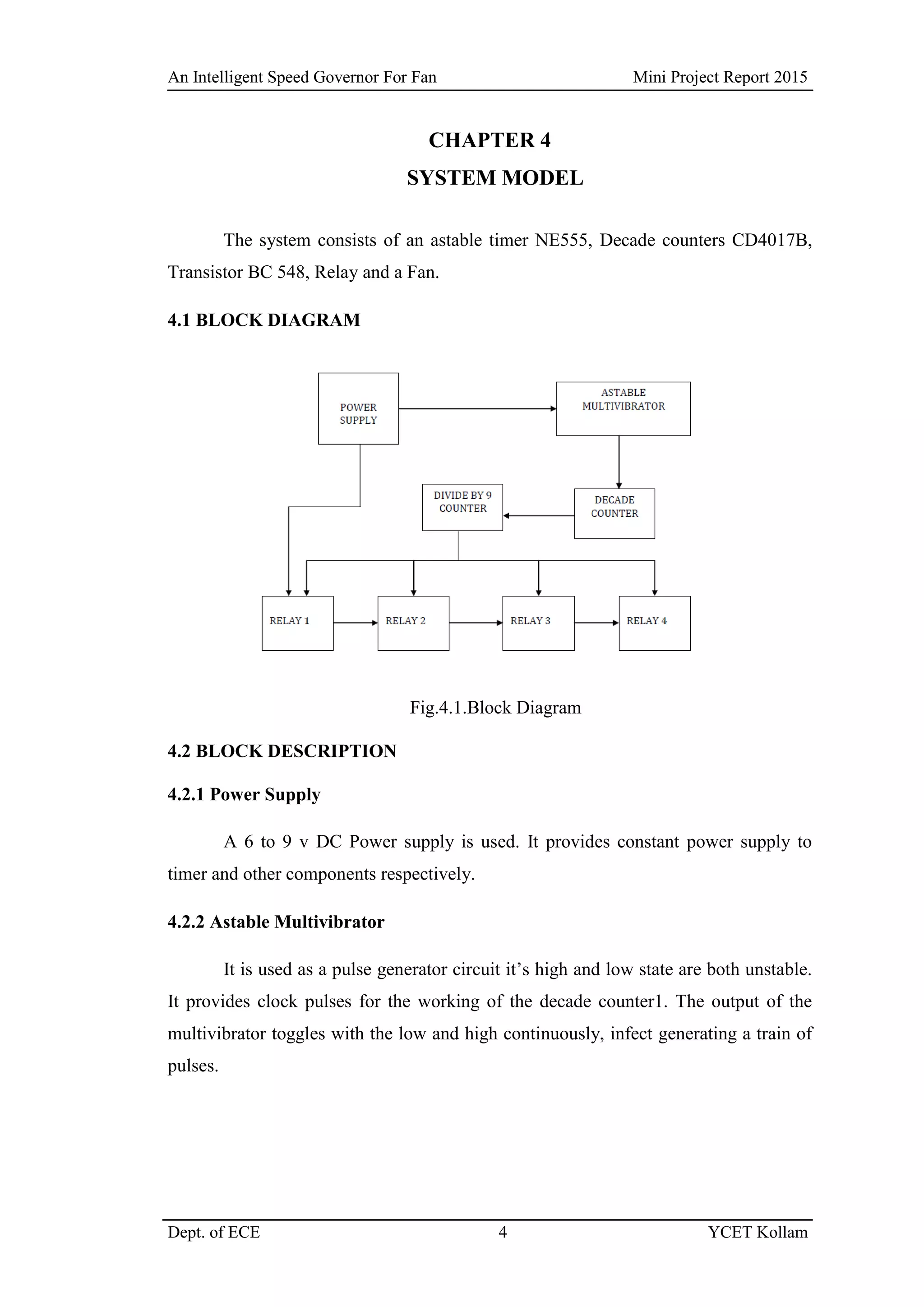 An Intelligent Speed Governor For Fan Mini Project Report 2015

CHAPTER 4
SYSTEM MODEL

The system consists of an astable timer NE555, Decade counters CD4017B, Transistor BC 548, Relay and a Fan.

4.1 BLOCK DIAGRAM

POWER SUPPLY

ASTABLE MULTIVIBRATOR

DIVIDE BY 9 COUNTER

DECADE COUNTER

RELAY 1

RELAY 2

RELAY 3

RELAY 4

Fig.4.1.Block Diagram

4.2 BLOCK DESCRIPTION

4.2.1 Power Supply

A 6 to 9 v DC Power supply is used. It provides constant power supply to timer and other components respectively.

4.2.2 Astable Multivibrator

It is used as a pulse generator circuit it's high and low state are both unstable. It provides clock pulses for the working of the decade counter1. The output of the multivibrator toggles with the low and high continuously, infect generating a train of pulses.

Dept. of ECE 4 YCET Kollam